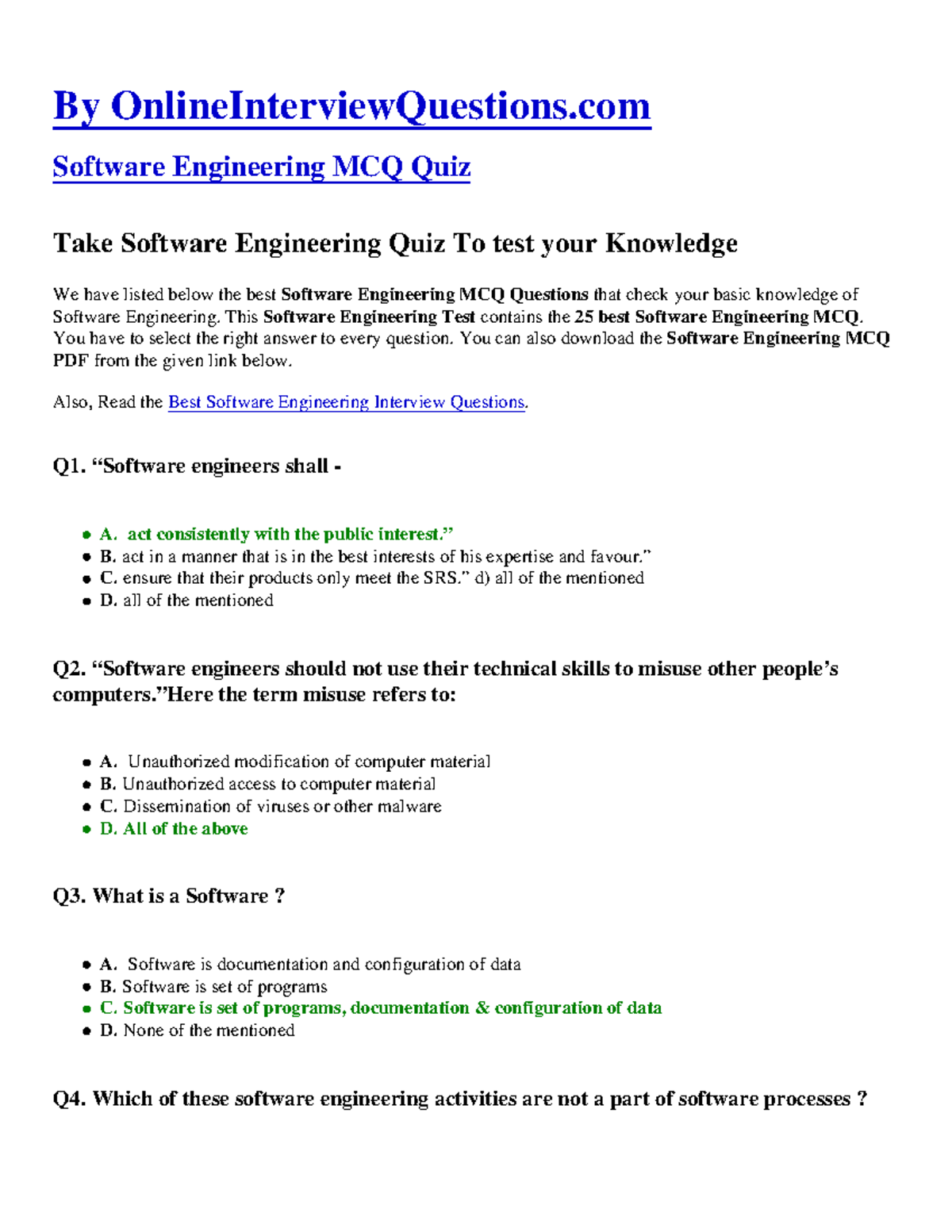 By OnlineInterviewQuestions.com

Software Engineering MCQ Quiz

Take Software Engineering Quiz To test your Knowledge

We have listed below the best Software Engineering MCQ Questions that check your basic knowledge of Software Engineering. This Software Engineering Test contains the 25 best Software Engineering MCQ. You have to select the right answer to every question. You can also download the Software Engineering MCQ PDF from the given link below.

Also, Read the Best Software Engineering Interview Questions.

Q1. “Software engineers shall -

- A. act consistently with the public interest.”
- B. act in a manner that is in the best interests of his expertise and favour.”
- C. ensure that their products only meet the SRS.” d) all of the mentioned
- D. all of the mentioned

Q2. “Software engineers should not use their technical skills to misuse other people’s computers.”Here the term misuse refers to:

- A. Unauthorized modification of computer material
- B. Unauthorized access to computer material
- C. Dissemination of viruses or other malware
- D. All of the above

Q3. What is a Software ?

- A. Software is documentation and configuration of data
- B. Software is set of programs
- C. Software is set of programs, documentation & configuration of data
- D. None of the mentioned

Q4. Which of these software engineering activities are not a part of software processes ?